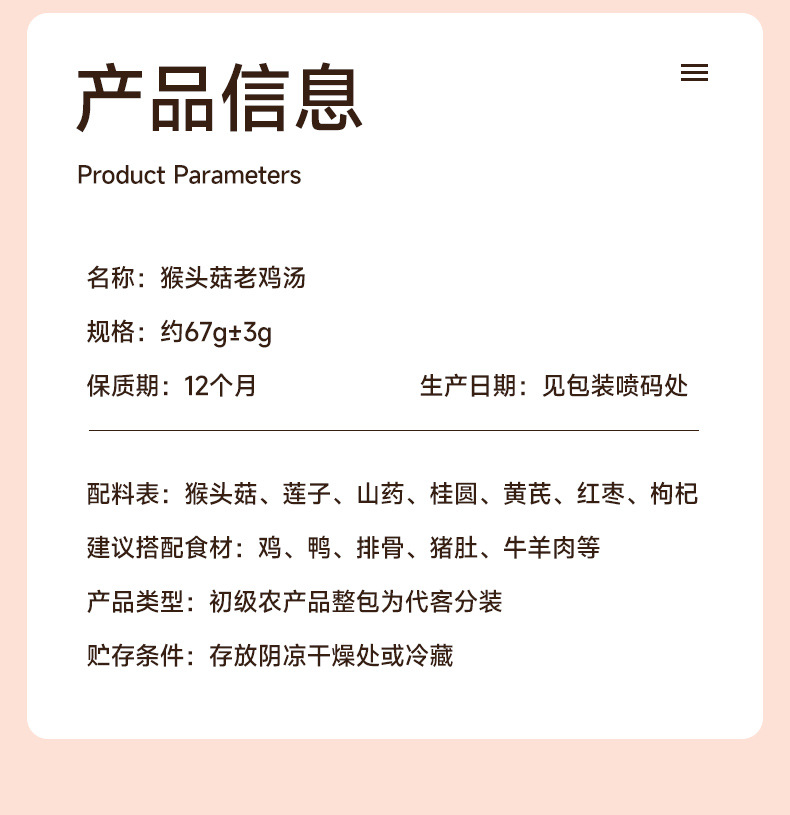 产品信息

Product Parameters

名称：猴头菇老鸡汤

规格：约67g±3g

保质期：12个月 生产日期：见包装喷码处

配料表：猴头菇、莲子、山药、桂圆、黄芪、红枣、枸杞

建议搭配食材：鸡、鸭、排骨、猪肚、牛羊肉等

产品类型：初级农产品整包为代客分装

贮存条件：存放阴凉干燥处或冷藏